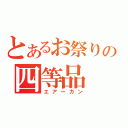 とあるお祭りの
四等品
エアーガン